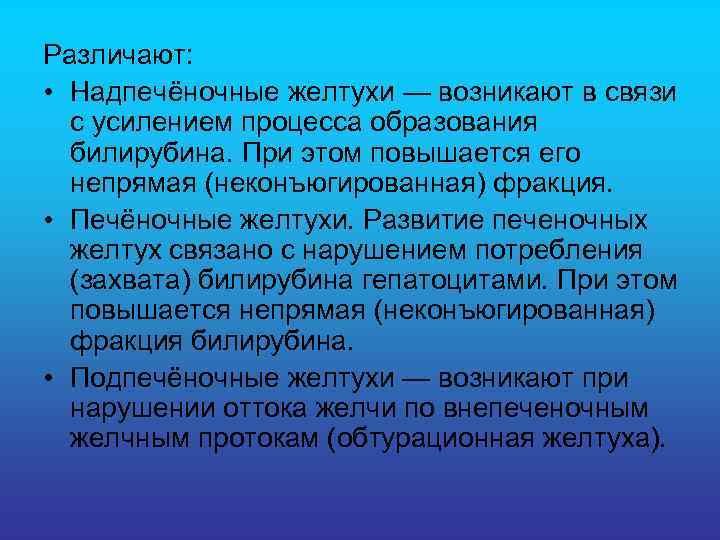 Различают:

• Надпечёночные желтухи — возникают в связи с усилением процесса образования билирубина. При этом повышается его непрямая (неконъюгированная) фракция.

• Печёночные желтухи. Развитие печеночных желтух связано с нарушением потребления (захвата) билирубина гепатоцитами. При этом повышается непрямая (неконъюгированная) фракция билирубина.

• Подпечёночные желтухи — возникают при нарушении оттока желчи по внепеченочным желчным протокам (обтурационная желтуха).